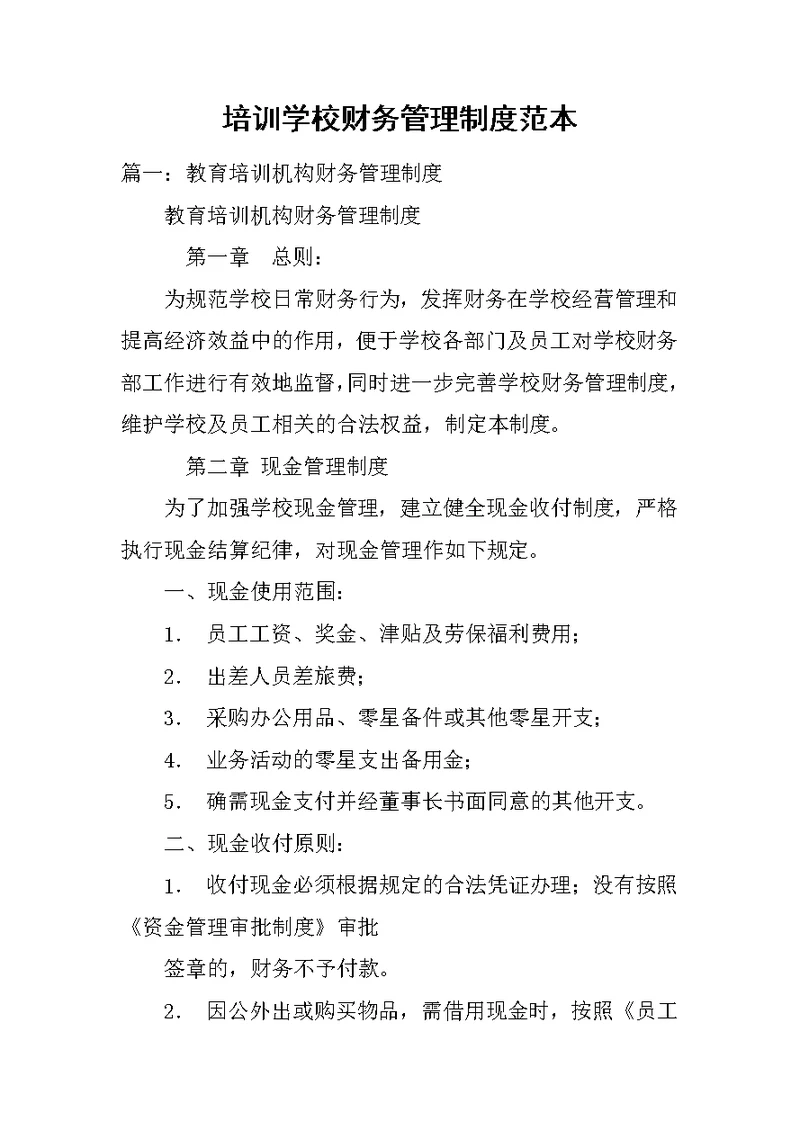 培训学校财务管理制度范本

篇一：教育培训机构财务管理制度

教育培训机构财务管理制度

第一章　总则：

为规范学校日常财务行为，发挥财务在学校经营管理和提高经济效益中的作用，便于学校各部门及员工对学校财务部工作进行有效地监督，同时进一步完善学校财务管理制度，维护学校及员工相关的合法权益，制定本制度。

第二章 现金管理制度

为了加强学校现金管理，建立健全现金收付制度，严格执行现金结算纪律，对现金管理作如下规定。

一、现金使用范围：

1.　员工工资、奖金、津贴及劳保福利费用；

2.　出差人员差旅费；

3.　采购办公用品、零星备件或其他零星开支；

4.　业务活动的零星支出备用金；

5.　确需现金支付并经董事长书面同意的其他开支。

二、现金收付原则：

1.　收付现金必须根据规定的合法凭证办理；没有按照《资金管理审批制度》审批

签章的，财务不予付款。

2.　因公外出或购买物品，需借用现金时，按照《员工